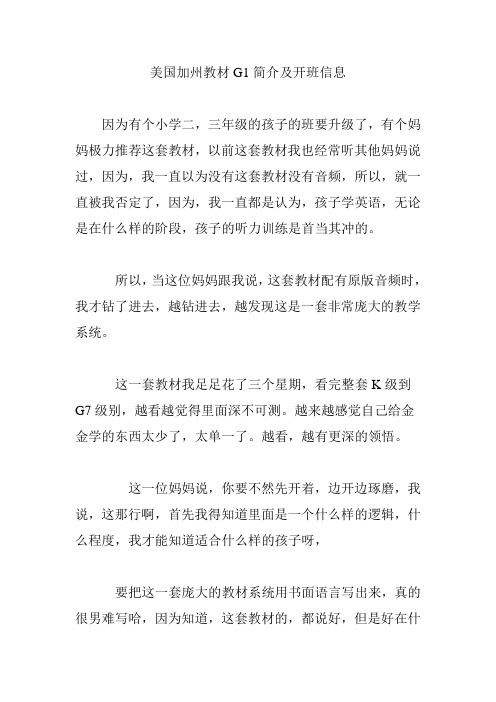 美国加州教材 G1 简介及开班信息

因为有个小学二，三年级的孩子的班要升级了，有个妈妈极力推荐这套教材，以前这套教材我也经常听其他妈妈说过，因为，我一直以为没有这套教材没有音频，所以，就一直被我否定了，因为，我一直都是认为，孩子学英语，无论是在什么样的阶段，孩子的听力训练是首当其冲的。

所以，当这位妈妈跟我说，这套教材配有原版音频时，我才钻了进去，越钻进去，越发现这是一套非常庞大的教学系统。

这一套教材我足足花了三个星期，看完整套 K 级到 G7 级别，越看越觉得里面深不可测。越来越感觉自己给金金学的东西太少了，太单一了。越看，越有更深的领悟。

这一位妈妈说，你要不然先开着，边开边琢磨，我说，这那行啊，首先我得知道里面是一个什么样的逻辑，什么程度，我才能知道适合什么样的孩子呀，

要把这一套庞大的教材系统用书面语言写出来，真的很男难写哈，因为知道，这套教材的，都说好，但是好在什